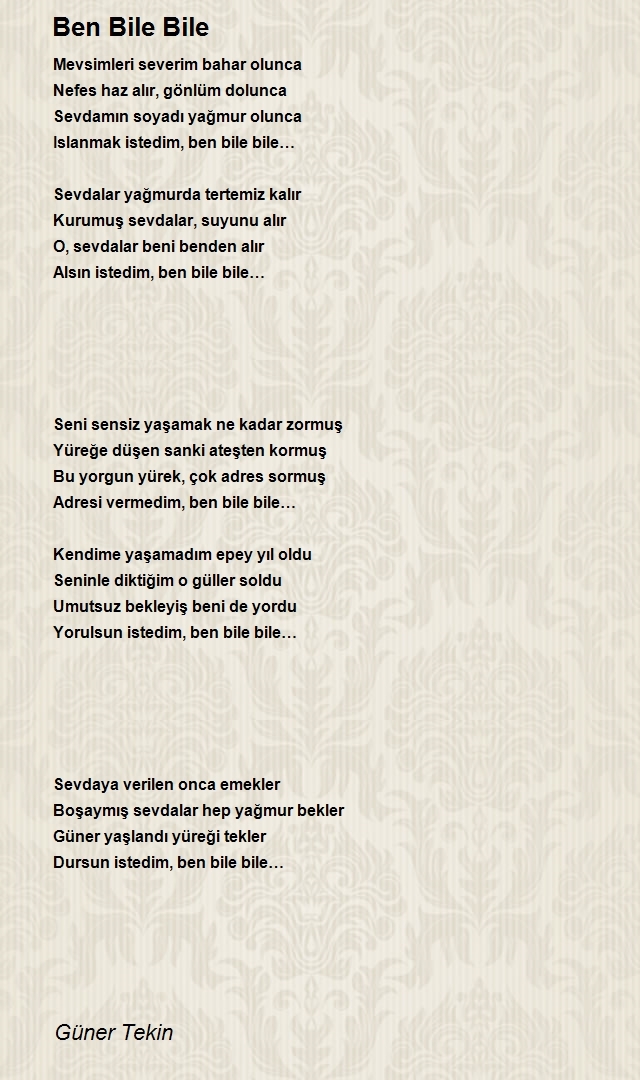 Ben Bile Bile

Mevsimleri severim bahar olunca
Nefes haz alır, gönlüm dolunca
Sevdamın soyadı yağmur olunca
Islanmak istedim, ben bile bile…

Sevdalar yağmurda tertemiz kalır
Kurumuş sevdalar, suyunu alır
O, sevdalar beni benden alır
Alsın istedim, ben bile bile…

Seni sensiz yaşamak ne kadar zormuş
Yüreğe düşen sanki ateşten kormuş
Bu yorgun yürek, çok adres sormuş
Adresi vermedim, ben bile bile…

Kendime yaşamadım epey yıl oldu
Seninle diktiğim o güller soldu
Umutsuz bekleyiş beni de yordu
Yorulsun istedim, ben bile bile…

Sevdaya verilen onca emekler
Boşaymış sevdalar hep yağmur bekler
Güner yaşlandı yüreği tekler
Dursun istedim, ben bile bile…

Güner Tekin